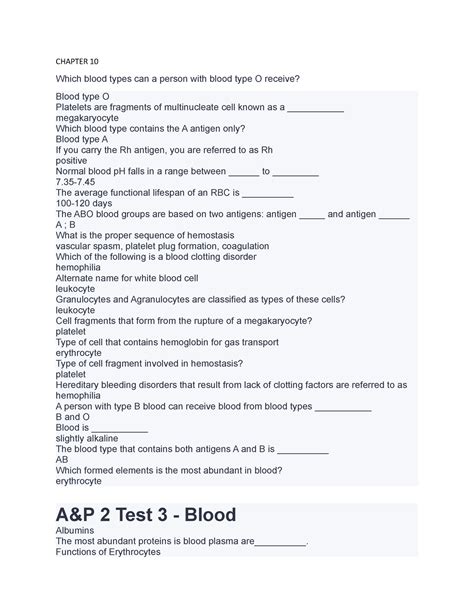 CHAPTER 10

Which blood types can a person with blood type O receive?

Blood type O
Platelets are fragments of multinucleate cell known as a ___________
megakaryocyte
Which blood type contains the A antigen only?
Blood type A
If you carry the Rh antigen, you are referred to as Rh
positive
Normal blood pH falls in a range between ______ to _________
7.35-7.45
The average functional lifespan of an RBC is __________
100-120 days
The ABO blood groups are based on two antigens: antigen _____ and antigen ______
A ; B
What is the proper sequence of hemostasis
vascular spasm, platelet plug formation, coagulation
Which of the following is a blood clotting disorder
hemophilia
Alternate name for white blood cell
leukocyte
Granulocytes and Agranulocytes are classified as types of these cells?
leukocyte
Cell fragments that form from the rupture of a megakaryocyte?
platelet
Type of cell that contains hemoglobin for gas transport
erythrocyte
Type of cell fragment involved in hemostasis?
platelet
Hereditary bleeding disorders that result from lack of clotting factors are referred to as
hemophilia
A person with type B blood can receive blood from blood types ___________
B and O
Blood is ___________
slightly alkaline
The blood type that contains both antigens A and B is __________
AB
Which formed elements is the most abundant in blood?
erythrocyte

A&P 2 Test 3 - Blood

Albumins
The most abundant proteins is blood plasma are__________.
Functions of Erythrocytes